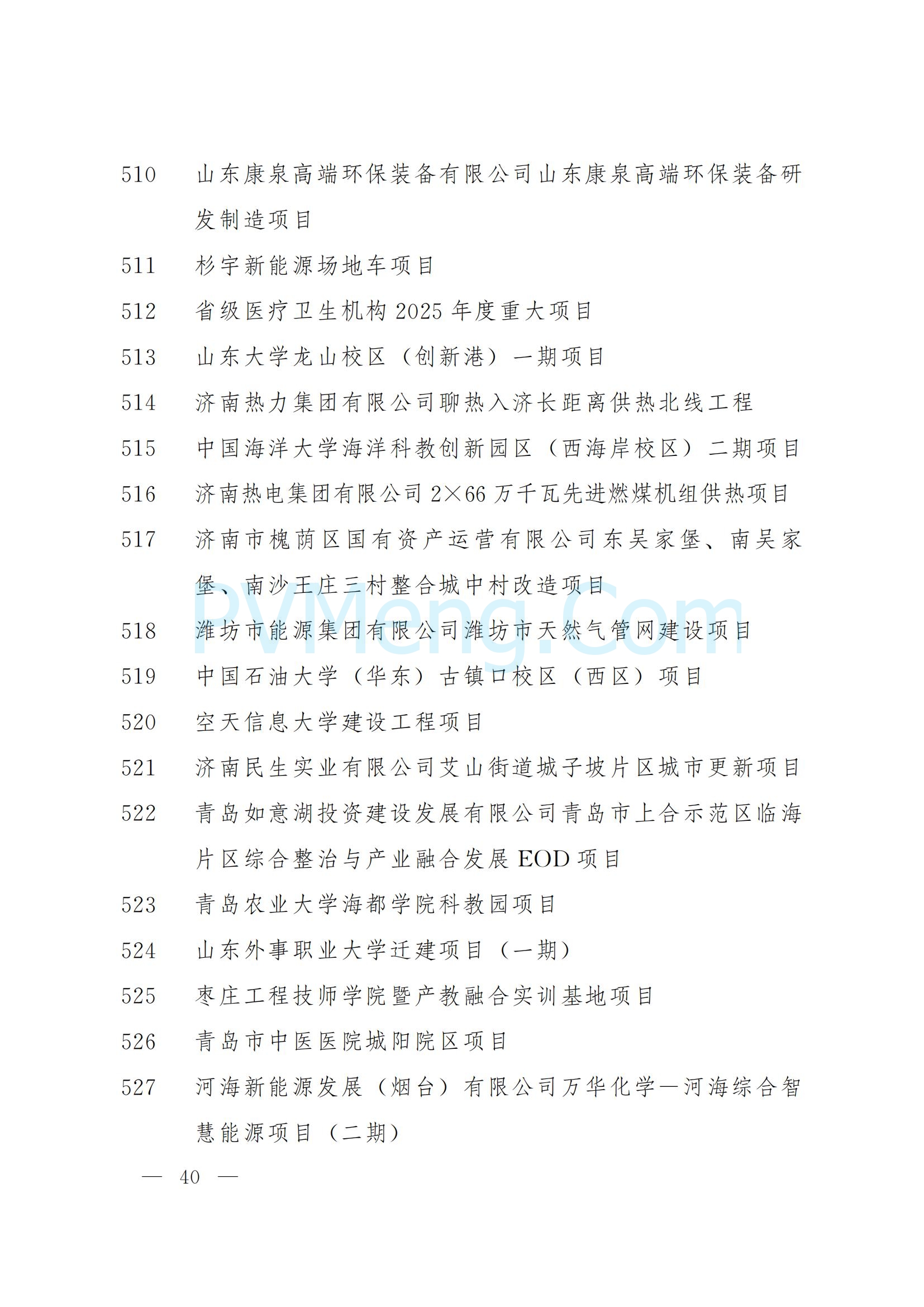 510 山东康泉高端环保装备有限公司山东康泉高端环保装备研发制造项目

511 杉宇新能源场地车项目

512 省级医疗卫生机构 2025 年度重大项目

513 山东大学龙山校区（创新港）一期项目

514 济南热力集团有限公司聊热入济长距离供热北线工程

515 中国海洋大学海洋科教创新园区（西海岸校区）二期项目

516 济南热电集团有限公司 2×66 万千瓦先进燃煤机组供热项目

517 济南市槐荫区国有资产运营有限公司东吴家堡、南吴家堡、南沙王庄三村整合城中村改造项目

PVMeng.Com

518 潍坊市能源集团有限公司潍坊市天然气管网建设项目

519 中国石油大学（华东）古镇口校区（西区）项目

520 空天信息大学建设工程项目

521 济南民生实业有限公司艾山街道城子坡片区城市更新项目

522 青岛如意湖投资建设发展有限公司青岛市上合示范区临海片区综合整治与产业融合发展 EOD 项目

523 青岛农业大学海都学院科教园项目

524 山东外事职业大学迁建项目（一期）

525 枣庄工程技师学院暨产教融合实训基地项目

526 青岛市中医医院城阳院区项目

527 河海新能源发展（烟台）有限公司万华化学—河海综合智慧能源项目（二期）

— 40 —